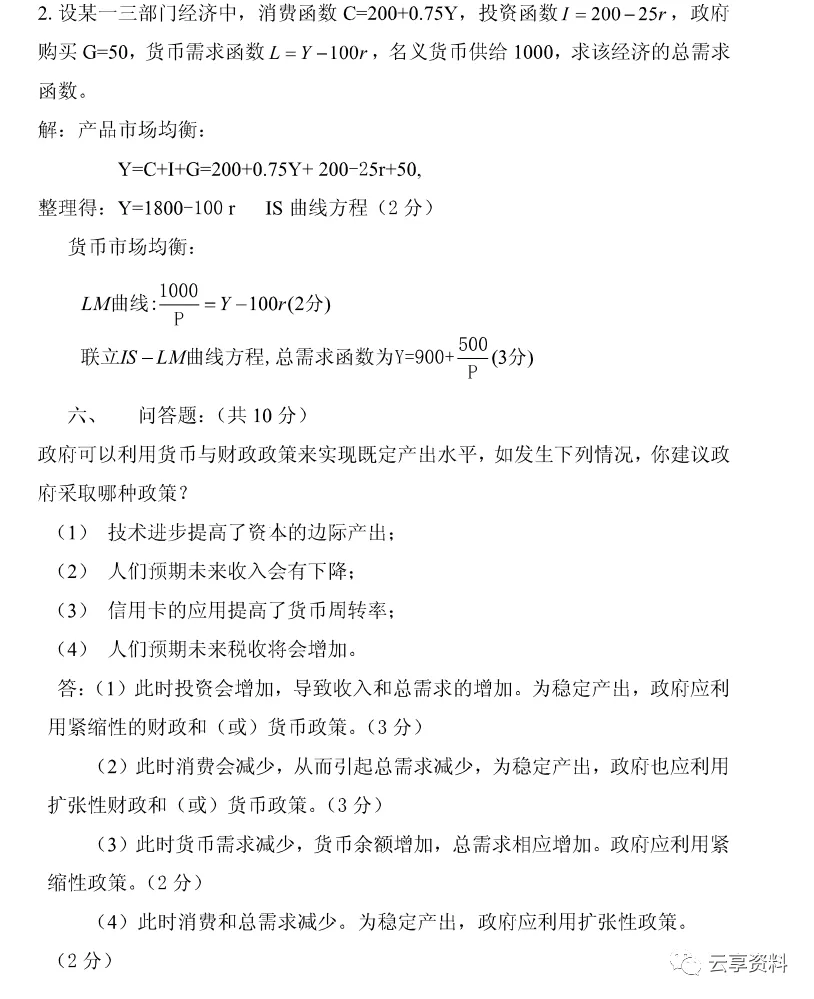 2.设某一三部门经济中，消费函数C=200+0.75Y，投资函数$I=200-25r$，政府购买G=50，货币需求函数$L=Y-100r$，名义货币供给1000，求该经济的总需求函数。

解：产品市场均衡：

Y=C+I+G=200+0.75Y+ 200-25r+50,

整理得：Y=1800-100 r IS曲线方程（2分）

货币市场均衡：

$LM曲线:\frac{1000}{P}=Y-100r(2分)$

$联立IS-LM曲线方程,总需求函数为Y=900+\frac{500}{P}(3分)$

六、 问答题：（共10分）

政府可以利用货币与财政政策来实现既定产出水平，如发生下列情况，你建议政府采取哪种政策？

（1） 技术进步提高了资本的边际产出；

（2） 人们预期未来收入会有下降；

（3） 信用卡的应用提高了货币周转率；

（4） 人们预期未来税收将会增加。

答：（1）此时投资会增加，导致收入和总需求的增加。为稳定产出，政府应利用紧缩性的财政和（或）货币政策。（3分）

（2）此时消费会减少，从而引起总需求减少，为稳定产出，政府也应利用扩张性财政和（或）货币政策。（3分）

（3）此时货币需求减少，货币余额增加，总需求相应增加。政府应利用紧缩性政策。（2分）

（4）此时消费和总需求减少。为稳定产出，政府应利用扩张性政策。（2分）

云享资料